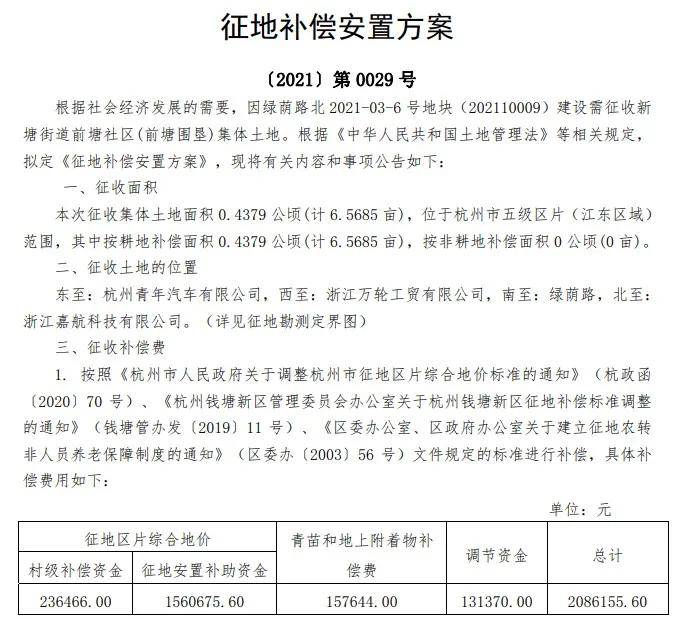 征地补偿安置方案

〔2021〕第 0029 号

根据社会经济发展的需要，因绿荫路北 2021-03-6 号地块（202110009）建设需征收新塘街道前塘社区(前塘围垦)集体土地。根据《中华人民共和国土地管理法》等相关规定，拟定《征地补偿安置方案》，现将有关内容和事项公告如下：

一、征收面积

本次征收集体土地面积 0.4379 公顷(计 6.5685 亩)，位于杭州市五级区片（江东区域）范围，其中按耕地补偿面积 0.4379 公顷(计 6.5685 亩)，按非耕地补偿面积 0 公顷(0 亩)。

二、征收土地的位置

东至：杭州青年汽车有限公司，西至：浙江万轮工贸有限公司，南至：绿荫路，北至：浙江嘉航科技有限公司。（详见征地勘测定界图）

三、征收补偿费

1. 按照《杭州市人民政府关于调整杭州市征地区片综合地价标准的通知》（杭政函〔2020〕70 号）、《杭州钱塘新区管理委员会办公室关于杭州钱塘新区征地补偿标准调整的通知》（钱塘管办发〔2019〕11 号）、《区委办公室、区政府办公室关于建立征地农转非人员养老保障制度的通知》（区委办〔2003〕56 号）文件规定的标准进行补偿，具体补偿费用如下：

单位：元

| 征地区片综合地价 | | 青苗和地上附着物补偿费 | 调节资金 | 总计 |
|---|---|---|---|---|
| 村级补偿资金 | 征地安置补助资金 | | | |
| 236466.00 | 1560675.60 | 157644.00 | 131370.00 | 2086155.60 |